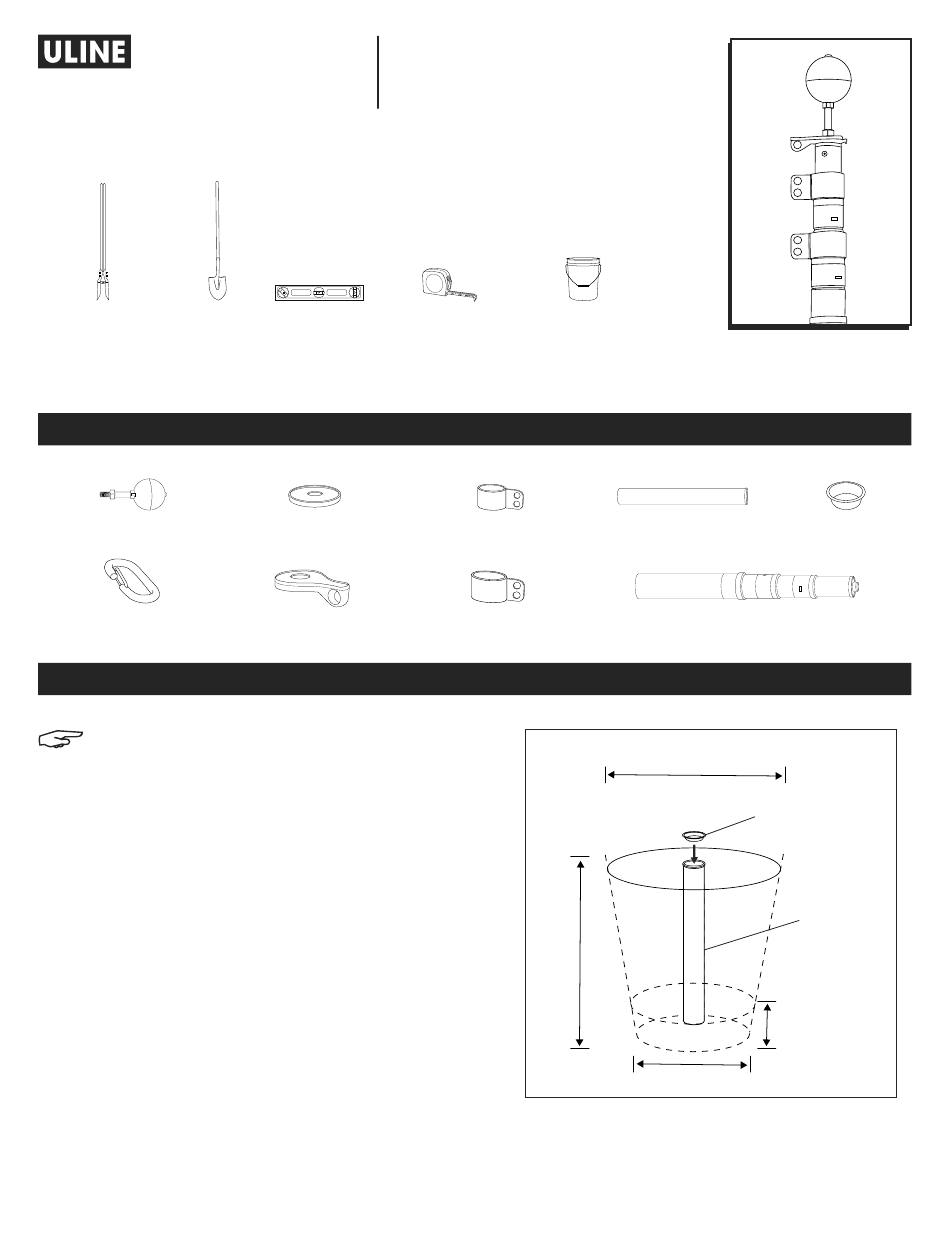 ULINE